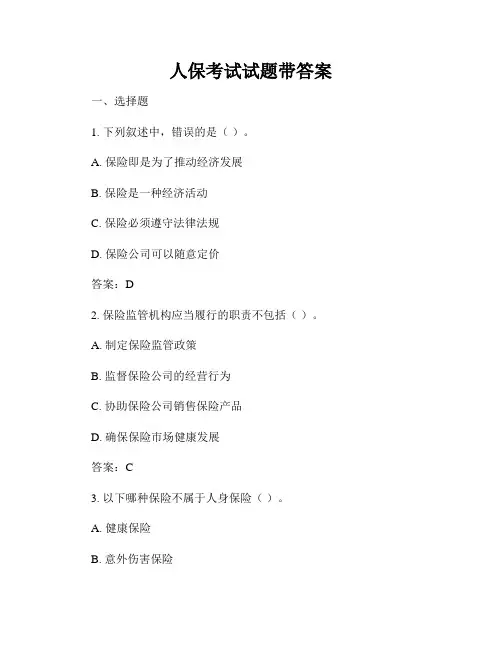 人保考试试题带答案

一、选择题

1. 下列叙述中，错误的是（ ）。

A. 保险即是为了推动经济发展

B. 保险是一种经济活动

C. 保险必须遵守法律法规

D. 保险公司可以随意定价

答案：D

2. 保险监管机构应当履行的职责不包括（ ）。

A. 制定保险监管政策

B. 监督保险公司的经营行为

C. 协助保险公司销售保险产品

D. 确保保险市场健康发展

答案：C

3. 以下哪种保险不属于人身保险（ ）。

A. 健康保险

B. 意外伤害保险